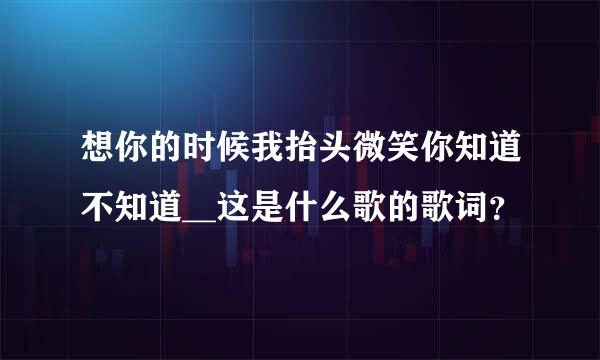 想你的时候我抬头微笑你知道不知道__这是什么歌的歌词？